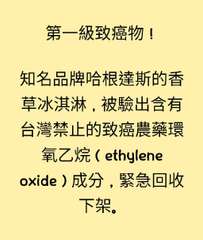 第一級致癌物！

知名品牌哈根達斯的香草冰淇淋，被驗出含有台灣禁止的致癌農藥環氧乙烷（ethylene oxide）成分，緊急回收下架。